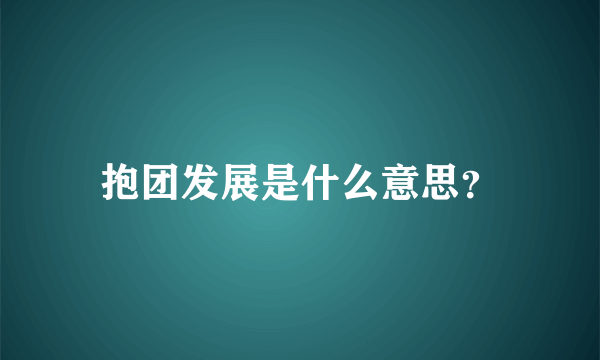 抱团发展是什么意思?